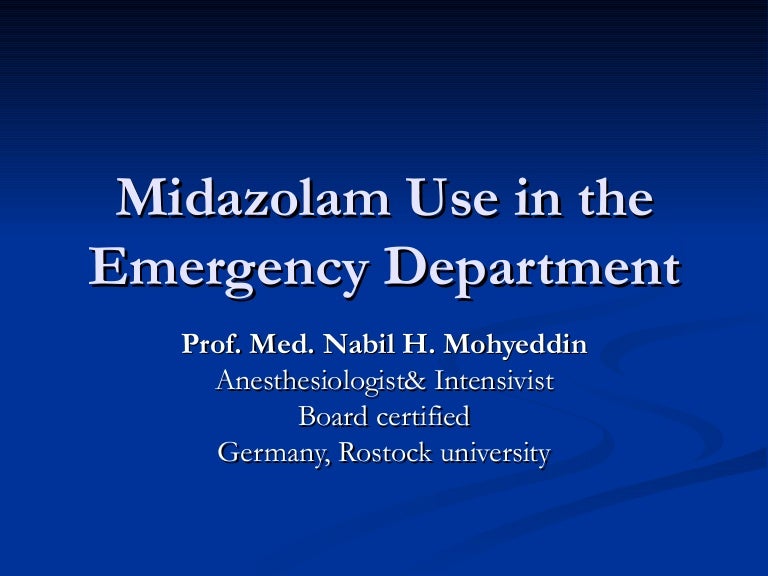 Midazolam Use in the Emergency Department

Prof. Med. Nabil H. Mohyeddin
Anesthesiologist& Intensivist
Board certified
Germany, Rostock university